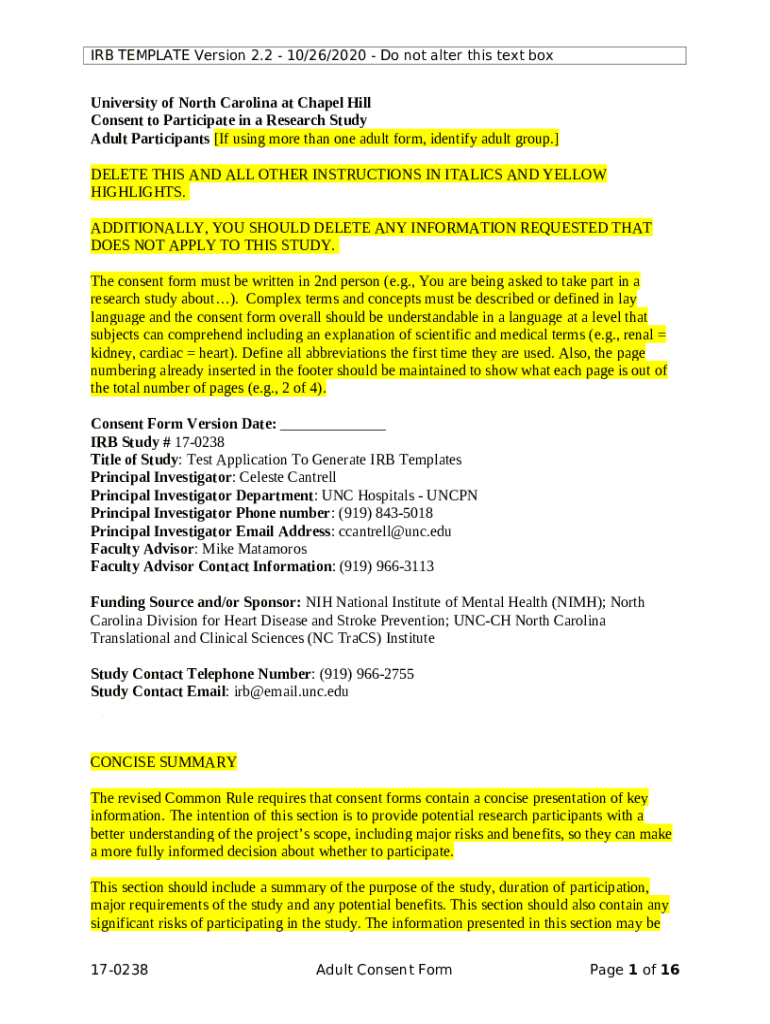 IRB TEMPLATE Version 2.2 - 10/26/2020 - Do not alter this text box

University of North Carolina at Chapel Hill
Consent to Participate in a Research Study
Adult Participants [If using more than one adult form, identify adult group.]

DELETE THIS AND ALL OTHER INSTRUCTIONS IN ITALICS AND YELLOW HIGHLIGHTS.

ADDITIONALLY, YOU SHOULD DELETE ANY INFORMATION REQUESTED THAT DOES NOT APPLY TO THIS STUDY.

The consent form must be written in 2nd person (e.g., You are being asked to take part in a research study about…). Complex terms and concepts must be described or defined in lay language and the consent form overall should be understandable in a language at a level that subjects can comprehend including an explanation of scientific and medical terms (e.g., renal = kidney, cardiac = heart). Define all abbreviations the first time they are used. Also, the page numbering already inserted in the footer should be maintained to show what each page is out of the total number of pages (e.g., 2 of 4).

Consent Form Version Date: ______________
IRB Study # 17-0238
Title of Study: Test Application To Generate IRB Templates
Principal Investigator: Celeste Cantrell
Principal Investigator Department: UNC Hospitals - UNCPN
Principal Investigator Phone number: (919) 843-5018
Principal Investigator Email Address: ccantrell@unc.edu
Faculty Advisor: Mike Matamoros
Faculty Advisor Contact Information: (919) 966-3113

Funding Source and/or Sponsor: NIH National Institute of Mental Health (NIMH); North Carolina Division for Heart Disease and Stroke Prevention; UNC-CH North Carolina Translational and Clinical Sciences (NC TraCS) Institute

Study Contact Telephone Number: (919) 966-2755
Study Contact Email: irb@email.unc.edu

CONCISE SUMMARY

The revised Common Rule requires that consent forms contain a concise presentation of key information. The intention of this section is to provide potential research participants with a better understanding of the project's scope, including major risks and benefits, so they can make a more fully informed decision about whether to participate.

This section should include a summary of the purpose of the study, duration of participation, major requirements of the study and any potential benefits. This section should also contain any significant risks of participating in the study. The information presented in this section may be

17-0238 Adult Consent Form Page 1 of 16